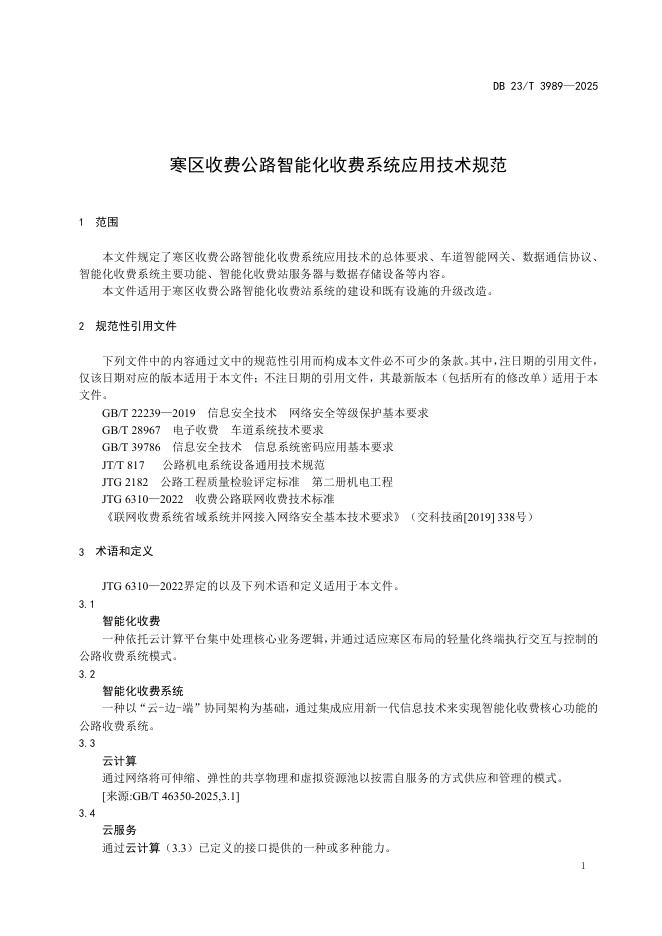 DB 23/T 3989—2025

寒区收费公路智能化收费系统应用技术规范

1 范围

本文件规定了寒区收费公路智能化收费系统应用技术的总体要求、车道智能网关、数据通信协议、智能化收费系统主要功能、智能化收费站服务器与数据存储设备等内容。

本文件适用于寒区收费公路智能化收费站系统的建设和既有设施的升级改造。

2 规范性引用文件

下列文件中的内容通过文中的规范性引用而构成本文件必不可少的条款。其中，注日期的引用文件，仅该日期对应的版本适用于本文件；不注日期的引用文件，其最新版本（包括所有的修改单）适用于本文件。

GB/T 22239—2019 信息安全技术 网络安全等级保护基本要求
GB/T 28967 电子收费 车道系统技术要求
GB/T 39786 信息安全技术 信息系统密码应用基本要求
JT/T 817 公路机电系统设备通用技术规范
JTG 2182 公路工程质量检验评定标准 第二册机电工程
JTG 6310—2022 收费公路联网收费技术标准
《联网收费系统省域系统并网接入网络安全基本技术要求》（交科技函[2019] 338号）

3 术语和定义

JTG 6310—2022界定的以及下列术语和定义适用于本文件。

3.1
智能化收费
一种依托云计算平台集中处理核心业务逻辑，并通过适应寒区布局的轻量化终端执行交互与控制的公路收费系统模式。

3.2
智能化收费系统
一种以“云-边-端”协同架构为基础，通过集成应用新一代信息技术来实现智能化收费核心功能的公路收费系统。

3.3
云计算
通过网络将可伸缩、弹性的共享物理和虚拟资源池以按需自服务的方式供应和管理的模式。
[来源:GB/T 46350-2025,3.1]

3.4
云服务
通过云计算（3.3）已定义的接口提供的一种或多种能力。

1